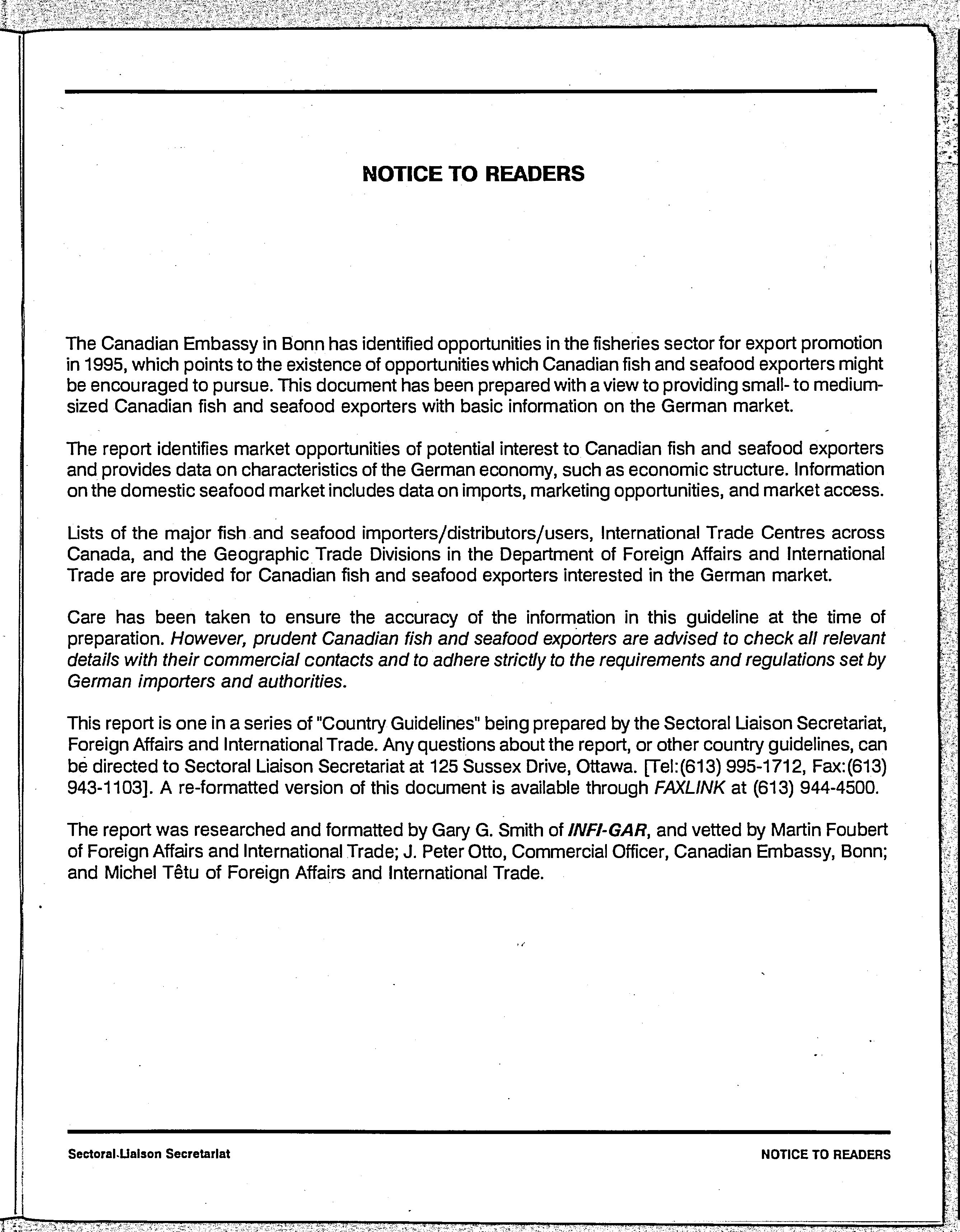 NOTICE TO READERS

The Canadian Embassy in Bonn has identified opportunities in the fisheries sector for export promotion in 1995, which points to the existence of opportunities which Canadian fish and seafood exporters might be encouraged to pursue. This document has been prepared with a view to providing small- to medium-sized Canadian fish and seafood exporters with basic information on the German market.

The report identifies market opportunities of potential interest to Canadian fish and seafood exporters and provides data on characteristics of the German economy, such as economic structure. Information on the domestic seafood market includes data on imports, marketing opportunities, and market access.

Lists of the major fish and seafood importers/distributors/users, International Trade Centres across Canada, and the Geographic Trade Divisions in the Department of Foreign Affairs and International Trade are provided for Canadian fish and seafood exporters interested in the German market.

Care has been taken to ensure the accuracy of the information in this guideline at the time of preparation. However, prudent Canadian fish and seafood exporters are advised to check all relevant details with their commercial contacts and to adhere strictly to the requirements and regulations set by German importers and authorities.

This report is one in a series of "Country Guidelines" being prepared by the Sectoral Liaison Secretariat, Foreign Affairs and International Trade. Any questions about the report, or other country guidelines, can be directed to Sectoral Liaison Secretariat at 125 Sussex Drive, Ottawa. [Tel:(613) 995-1712, Fax:(613) 943-1103]. A re-formatted version of this document is available through FAXLINK at (613) 944-4500.

The report was researched and formatted by Gary G. Smith of INFI-GAR, and vetted by Martin Foubert of Foreign Affairs and International Trade; J. Peter Otto, Commercial Officer, Canadian Embassy, Bonn; and Michel Têtu of Foreign Affairs and International Trade.

Sectoral Liaison Secretariat

NOTICE TO READERS